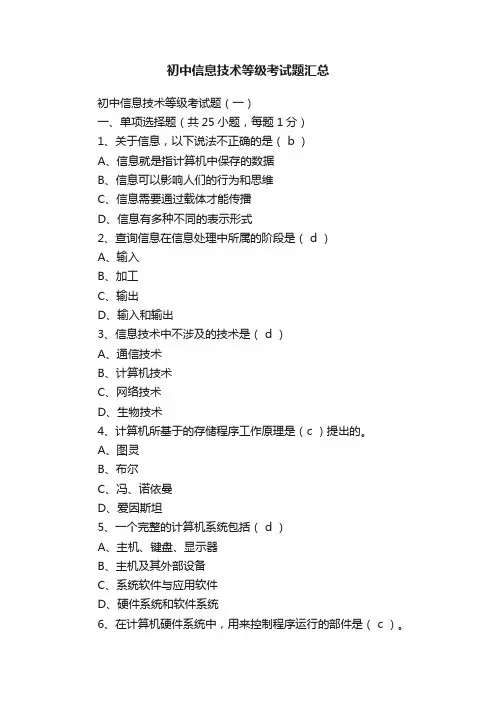 初中信息技术等级考试题汇总

初中信息技术等级考试题（一）
一、单项选择题（共 25 小题，每题 1 分）
1、关于信息，以下说法不正确的是（ b ）
A、信息就是指计算机中保存的数据
B、信息可以影响人们的行为和思维
C、信息需要通过载体才能传播
D、信息有多种不同的表示形式
2、查询信息在信息处理中所属的阶段是（ d ）
A、输入
B、加工
C、输出
D、输入和输出
3、信息技术中不涉及的技术是（ d ）
A、通信技术
B、计算机技术
C、网络技术
D、生物技术
4、计算机所基于的存储程序工作原理是（ c ）提出的。
A、图灵
B、布尔
C、冯、诺依曼
D、爱因斯坦
5、一个完整的计算机系统包括（ d ）
A、主机、键盘、显示器
B、主机及其外部设备
C、系统软件与应用软件
D、硬件系统和软件系统
6、在计算机硬件系统中，用来控制程序运行的部件是（ c ）。